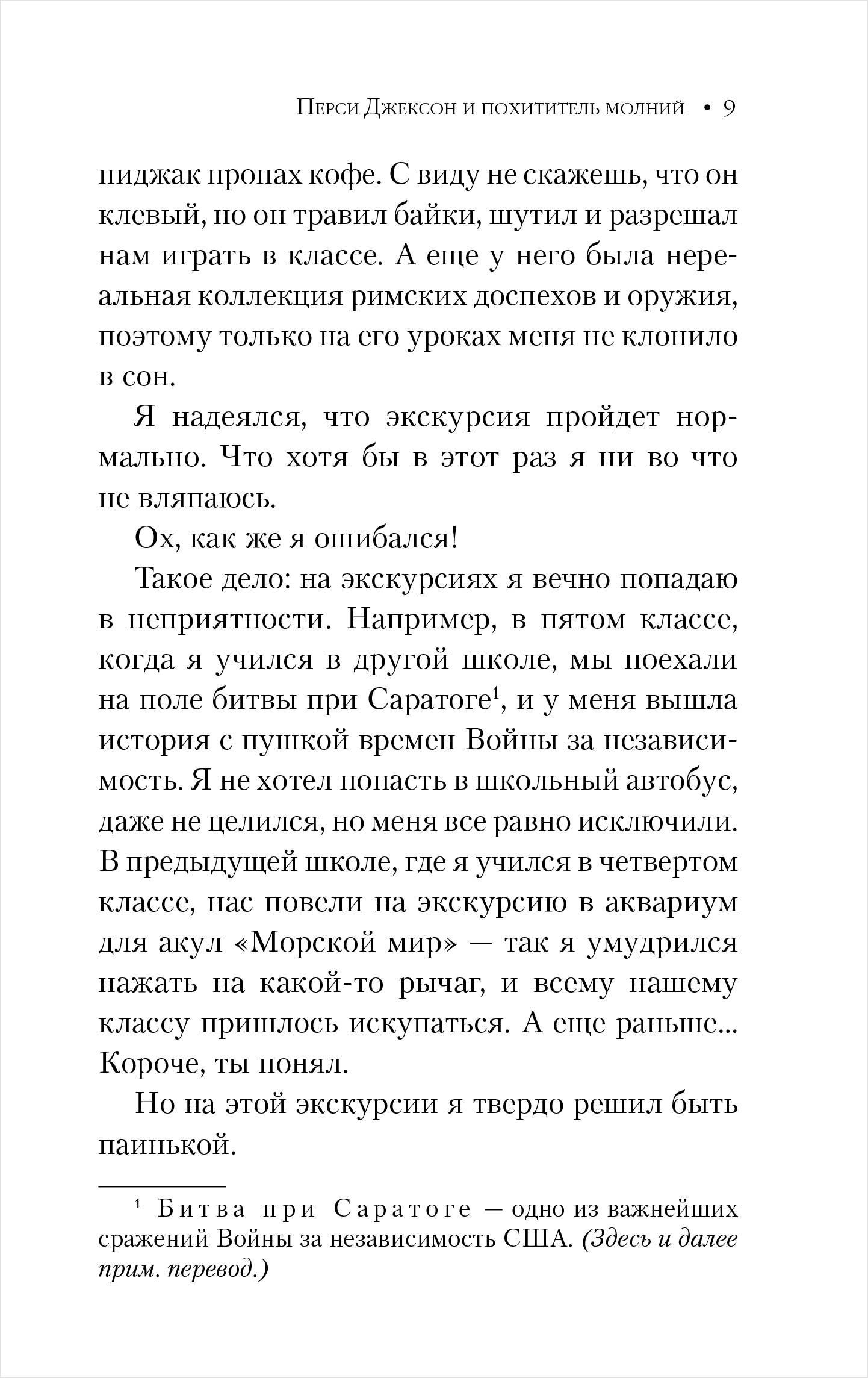 Перси Джексон и похититель молний • 9

пиджак пропах кофе. С виду не скажешь, что он клевый, но он травил байки, шутил и разрешал нам играть в классе. А еще у него была нереальная коллекция римских доспехов и оружия, поэтому только на его уроках меня не клонило в сон.

Я надеялся, что экскурсия пройдет нормально. Что хотя бы в этот раз я ни во что не вляпаюсь.

Ох, как же я ошибался!

Такое дело: на экскурсиях я вечно попадаю в неприятности. Например, в пятом классе, когда я учился в другой школе, мы поехали на поле битвы при Саратоге$^1$, и у меня вышла история с пушкой времен Войны за независимость. Я не хотел попасть в школьный автобус, даже не целился, но меня все равно исключили. В предыдущей школе, где я учился в четвертом классе, нас повели на экскурсию в аквариум для акул «Морской мир» — так я умудрился нажать на какой-то рычаг, и всему нашему классу пришлось искупаться. А еще раньше... Короче, ты понял.

Но на этой экскурсии я твердо решил быть паинькой.

$^1$ Битва при Саратоге — одно из важнейших сражений Войны за независимость США. (Здесь и далее прим. перевод.)